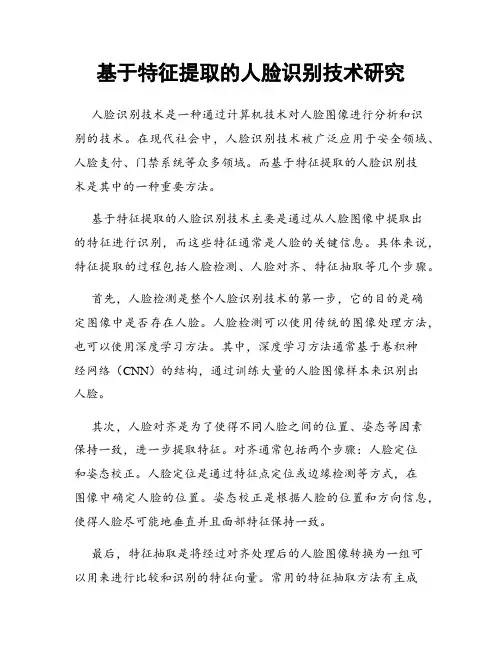 基于特征提取的人脸识别技术研究

人脸识别技术是一种通过计算机技术对人脸图像进行分析和识别的技术。在现代社会中，人脸识别技术被广泛应用于安全领域、人脸支付、门禁系统等众多领域。而基于特征提取的人脸识别技术是其中的一种重要方法。

基于特征提取的人脸识别技术主要是通过从人脸图像中提取出的特征进行识别，而这些特征通常是人脸的关键信息。具体来说，特征提取的过程包括人脸检测、人脸对齐、特征抽取等几个步骤。

首先，人脸检测是整个人脸识别技术的第一步，它的目的是确定图像中是否存在人脸。人脸检测可以使用传统的图像处理方法，也可以使用深度学习方法。其中，深度学习方法通常基于卷积神经网络（CNN）的结构，通过训练大量的人脸图像样本来识别出人脸。

其次，人脸对齐是为了使得不同人脸之间的位置、姿态等因素保持一致，进一步提取特征。对齐通常包括两个步骤：人脸定位和姿态校正。人脸定位是通过特征点定位或边缘检测等方式，在图像中确定人脸的位置。姿态校正是根据人脸的位置和方向信息，使得人脸尽可能地垂直并且面部特征保持一致。

最后，特征抽取是将经过对齐处理后的人脸图像转换为一组可以用来进行比较和识别的特征向量。常用的特征抽取方法有主成